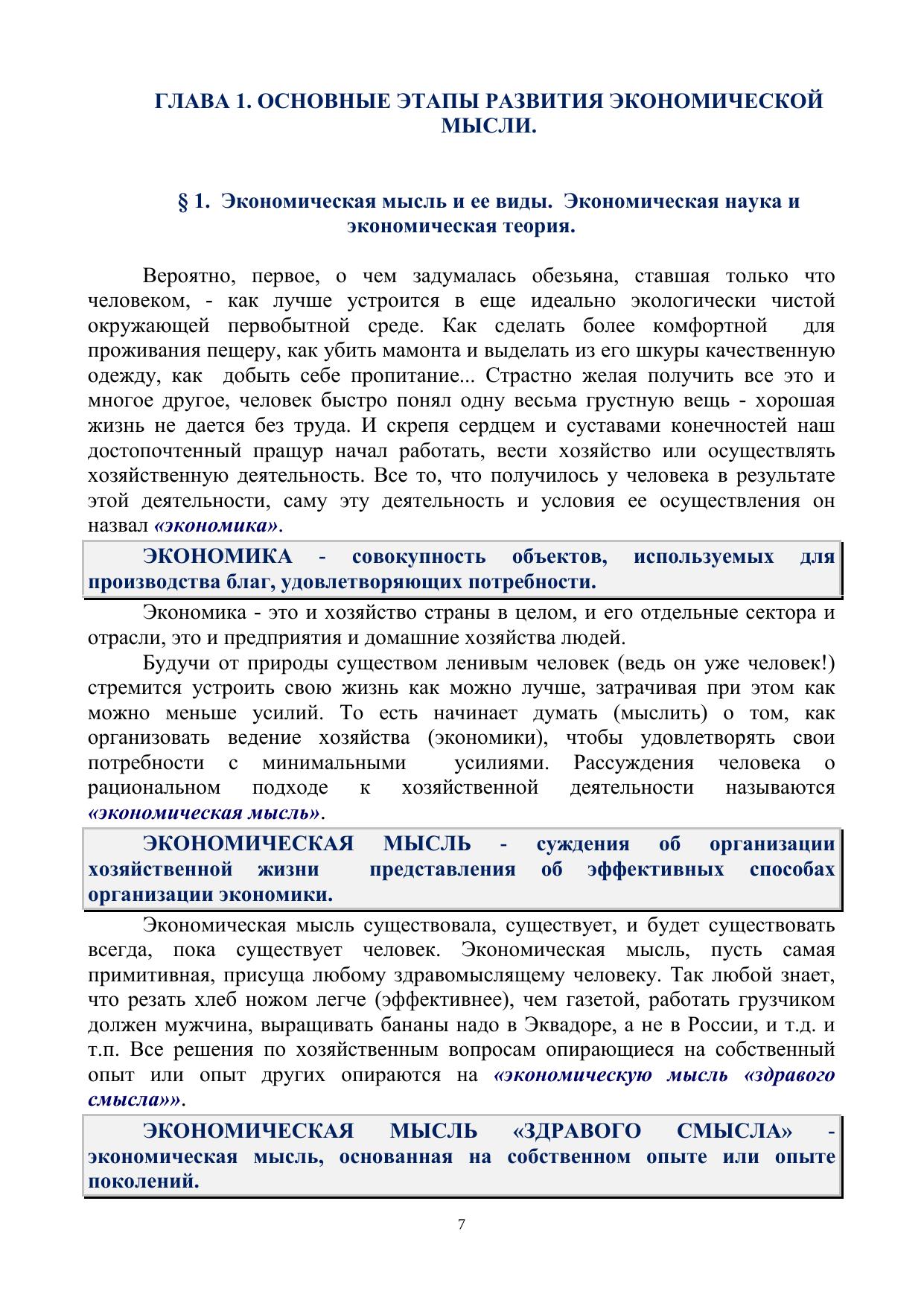 ГЛАВА 1. ОСНОВНЫЕ ЭТАПЫ РАЗВИТИЯ ЭКОНОМИЧЕСКОЙ МЫСЛИ.

§ 1. Экономическая мысль и ее виды. Экономическая наука и экономическая теория.

Вероятно, первое, о чем задумалась обезьяна, ставшая только что человеком, - как лучше устроится в еще идеально экологически чистой окружающей первобытной среде. Как сделать более комфортной для проживания пещеру, как убить мамонта и выделать из его шкуры качественную одежду, как добыть себе пропитание... Страстно желая получить все это и многое другое, человек быстро понял одну весьма грустную вещь - хорошая жизнь не дается без труда. И скрепя сердцем и суставами конечностей наш достопочтенный пращур начал работать, вести хозяйство или осуществлять хозяйственную деятельность. Все то, что получилось у человека в результате этой деятельности, саму эту деятельность и условия ее осуществления он назвал «экономика».

ЭКОНОМИКА - совокупность объектов, используемых для производства благ, удовлетворяющих потребности.

Экономика - это и хозяйство страны в целом, и его отдельные сектора и отрасли, это и предприятия и домашние хозяйства людей.

Будучи от природы существом ленивым человек (ведь он уже человек!) стремится устроить свою жизнь как можно лучше, затрачивая при этом как можно меньше усилий. То есть начинает думать (мыслить) о том, как организовать ведение хозяйства (экономики), чтобы удовлетворять свои потребности с минимальными усилиями. Рассуждения человека о рациональном подходе к хозяйственной деятельности называются «экономическая мысль».

ЭКОНОМИЧЕСКАЯ МЫСЛЬ - суждения об организации хозяйственной жизни представления об эффективных способах организации экономики.

Экономическая мысль существовала, существует, и будет существовать всегда, пока существует человек. Экономическая мысль, пусть самая примитивная, присуща любому здравомыслящему человеку. Так любой знает, что резать хлеб ножом легче (эффективнее), чем газетой, работать грузчиком должен мужчина, выращивать бананы надо в Эквадоре, а не в России, и т.д. и т.п. Все решения по хозяйственным вопросам опирающиеся на собственный опыт или опыт других опираются на «экономическую мысль «здравого смысла»».

ЭКОНОМИЧЕСКАЯ МЫСЛЬ «ЗДРАВОГО СМЫСЛА» - экономическая мысль, основанная на собственном опыте или опыте поколений.

7